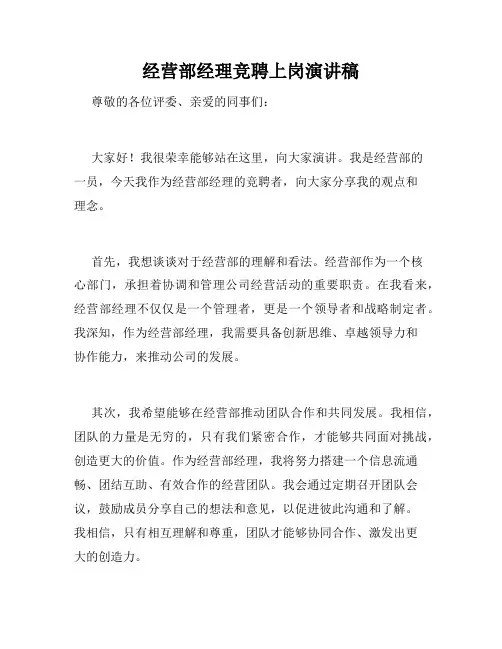 经营部经理竞聘上岗演讲稿

尊敬的各位评委、亲爱的同事们：

大家好！我很荣幸能够站在这里，向大家演讲。我是经营部的一员，今天我作为经营部经理的竞聘者，向大家分享我的观点和理念。

首先，我想谈谈对于经营部的理解和看法。经营部作为一个核心部门，承担着协调和管理公司经营活动的重要职责。在我看来，经营部经理不仅仅是一个管理者，更是一个领导者和战略制定者。我深知，作为经营部经理，我需要具备创新思维、卓越领导力和协作能力，来推动公司的发展。

其次，我希望能够在经营部推动团队合作和共同发展。我相信，团队的力量是无穷的，只有我们紧密合作，才能够共同面对挑战，创造更大的价值。作为经营部经理，我将努力搭建一个信息流通畅、团结互助、有效合作的经营团队。我会通过定期召开团队会议，鼓励成员分享自己的想法和意见，以促进彼此沟通和了解。我相信，只有相互理解和尊重，团队才能够协同合作、激发出更大的创造力。